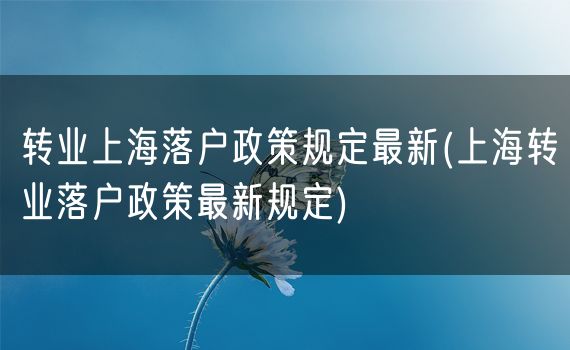 转业上海落户政策规定最新(上海转业落户政策最新规定)